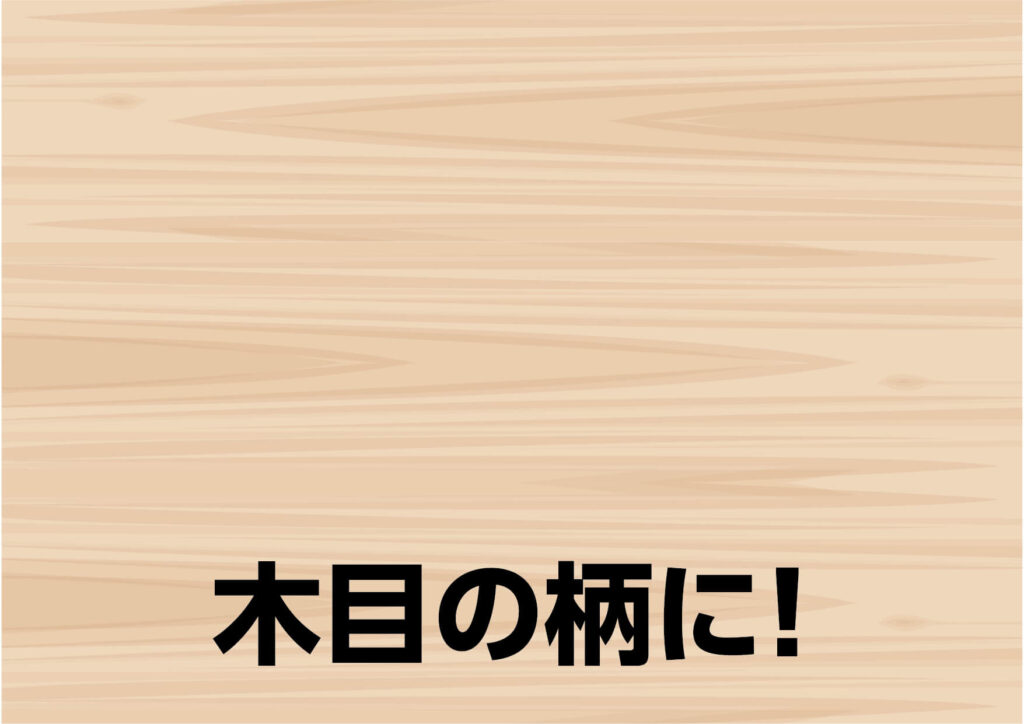 木目の柄に！